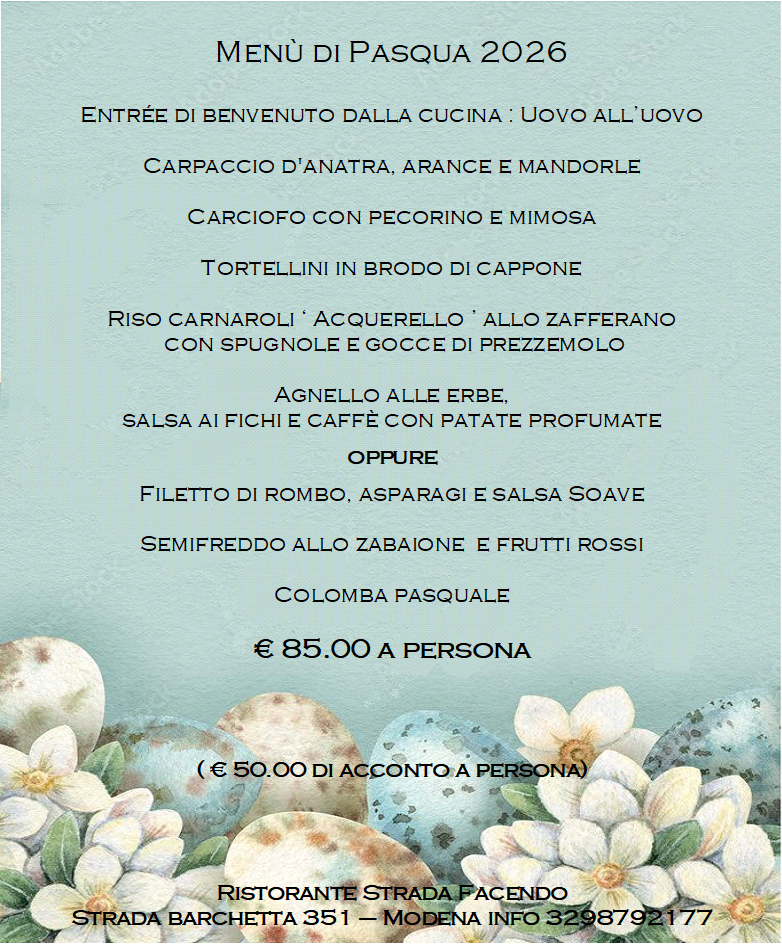 Menù di Pasqua 2026

Entrée di benvenuto dalla cucina : Uovo all'uovo

Carpaccio d'anatra, arance e mandorle

Carciofo con pecorino e mimosa

Tortellini in brodo di cappone

Riso carnaroli ' Acquerello ' allo zafferano con spugnole e gocce di prezzemolo

Agnello alle erbe, salsa ai fichi e caffè con patate profumate

oppure

Filetto di rombo, asparagi e salsa Soave

Semifreddo allo zabaione e frutti rossi

Colomba pasquale

€ 85.00 a persona

( € 50.00 di acconto a persona)

Ristorante Strada Facendo
Strada barchetta 351 – Modena info 3298792177